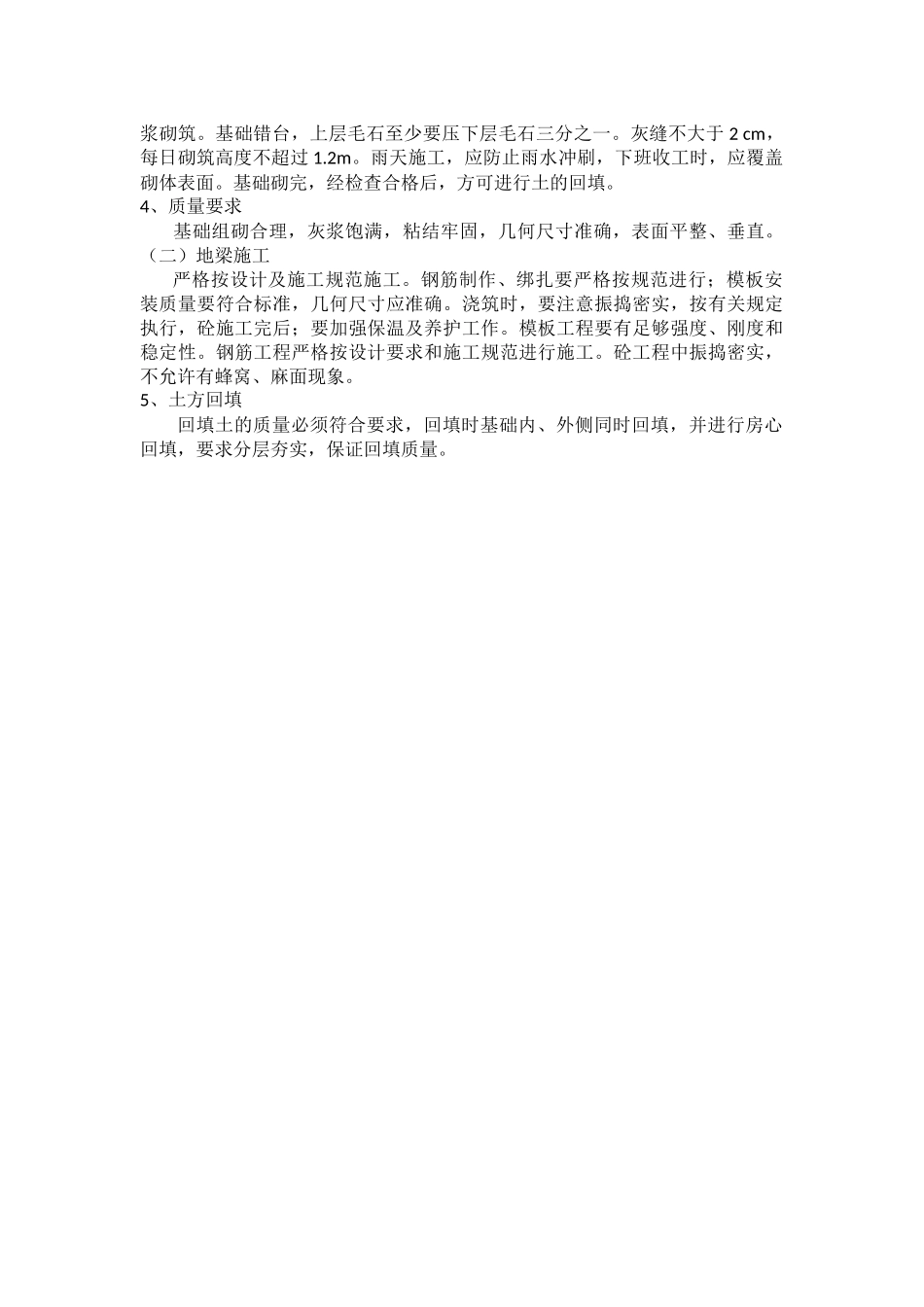 浆砌筑。基础错台，上层毛石至少要压下层毛石三分之一。灰缝不大于 2 cm，每日砌筑高度不超过 1.2m。雨天施工，应防止雨水冲刷，下班收工时，应覆盖砌体表面。基础砌完，经检查合格后，方可进行土的回填。

4、质量要求

基础组砌合理，灰浆饱满，粘结牢固，几何尺寸准确，表面平整、垂直。

（二）地梁施工

严格按设计及施工规范施工。钢筋制作、绑扎要严格按规范进行；模板安装质量要符合标准，几何尺寸应准确。浇筑时，要注意振捣密实，按有关规定执行，砼施工完后；要加强保温及养护工作。模板工程要有足够强度、刚度和稳定性。钢筋工程严格按设计要求和施工规范进行施工。砼工程中振捣密实，不允许有蜂窝、麻面现象。

5、土方回填

回填土的质量必须符合要求，回填时基础内、外侧同时回填，并进行房心回填，要求分层夯实，保证回填质量。